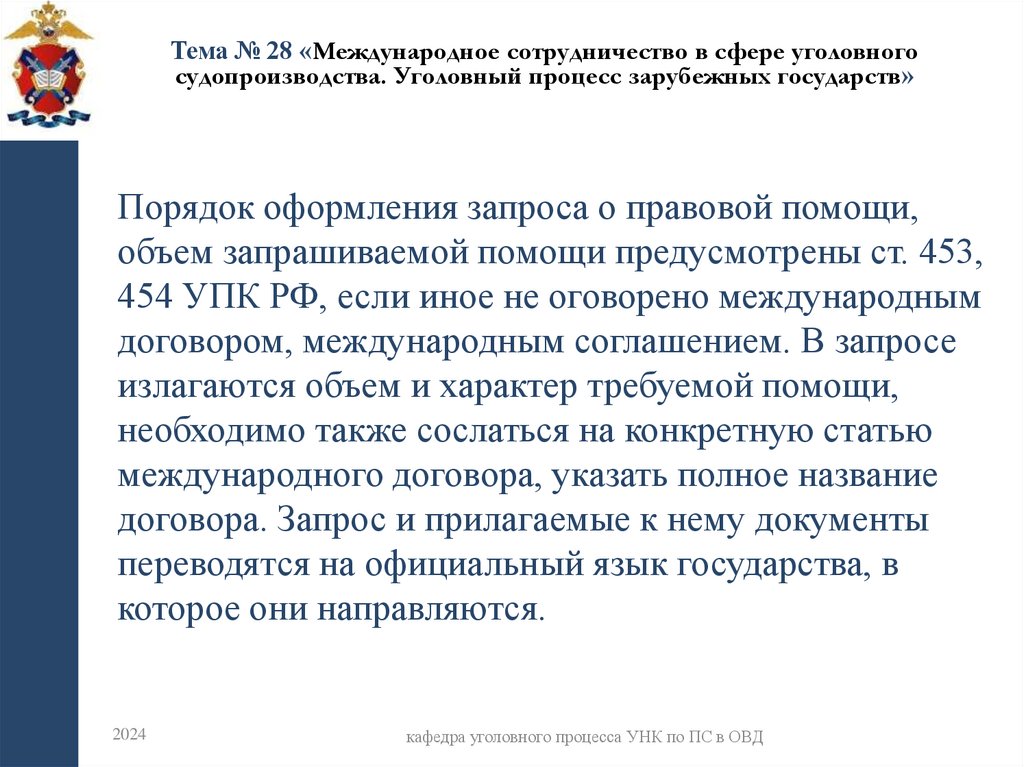 Тема № 28 «Международное сотрудничество в сфере уголовного судопроизводства. Уголовный процесс зарубежных государств»

Порядок оформления запроса о правовой помощи, объем запрашиваемой помощи предусмотрены ст. 453, 454 УПК РФ, если иное не оговорено международным договором, международным соглашением. В запросе излагаются объем и характер требуемой помощи, необходимо также сослаться на конкретную статью международного договора, указать полное название договора. Запрос и прилагаемые к нему документы переводятся на официальный язык государства, в которое они направляются.

2024

кафедра уголовного процесса УНК по ПС в ОВД